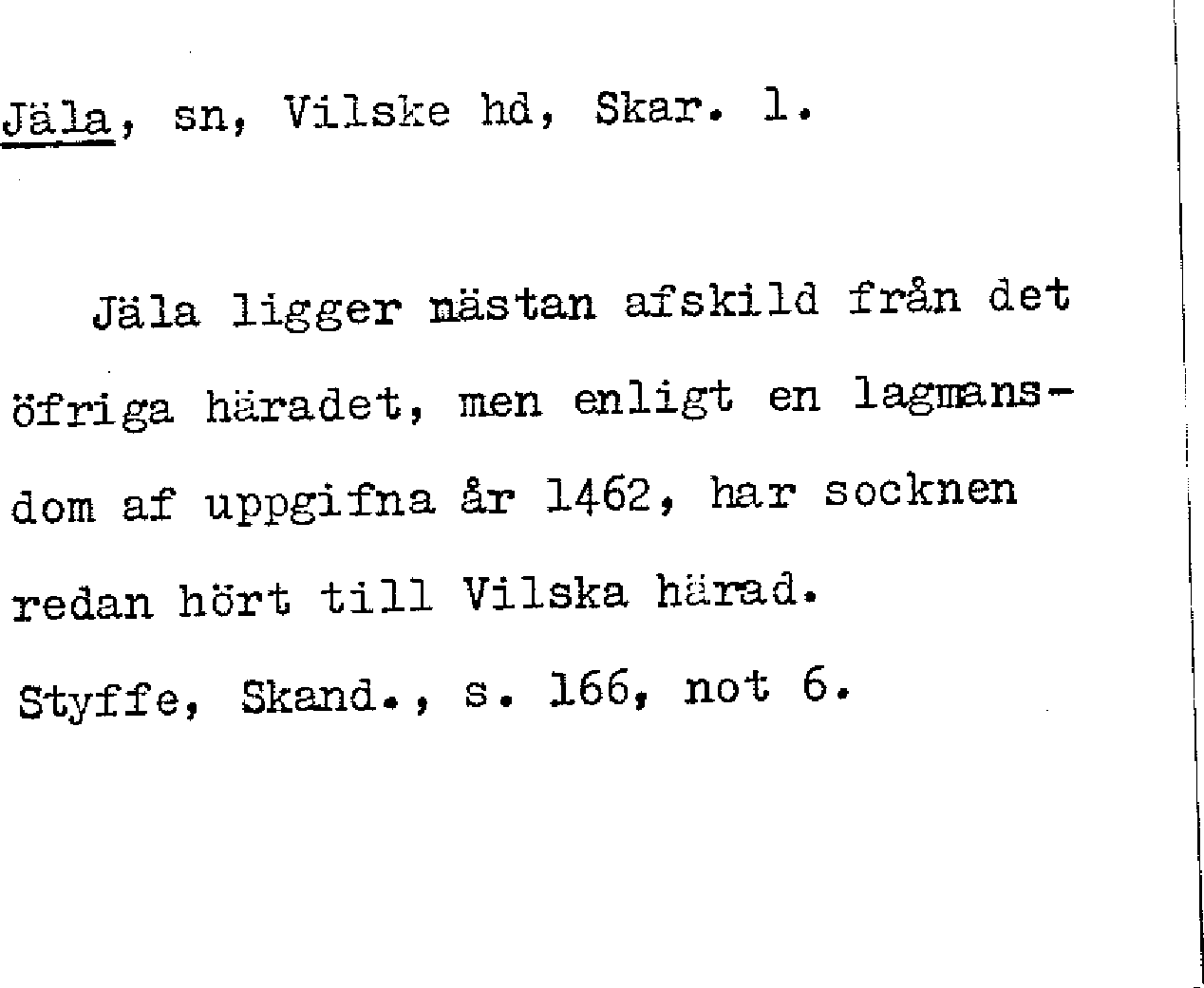 Jäla, sn, Vilske hd, Skar. l.

Jäla ligger nästan afskild från det öfriga häradet, men enligt en lagmansdom af uppgifna år 1462, har socknen redan hört till Vilska härad.

Styffe, Skand., s. 166, not 6.